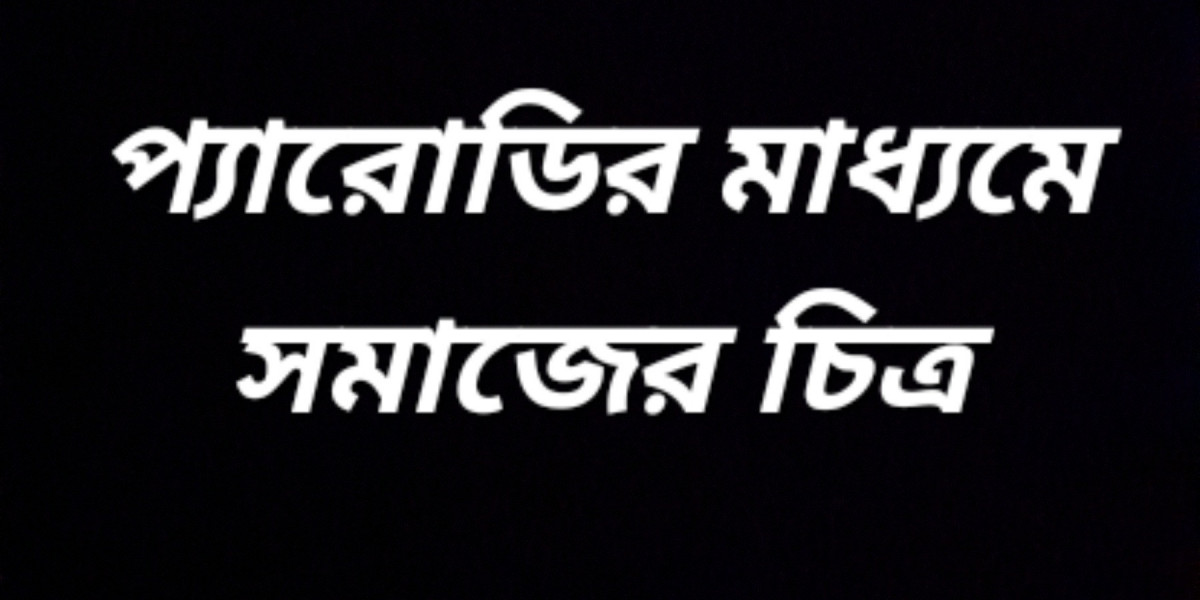 প্যারোডির মাধ্যমে সমাজের চিত্র